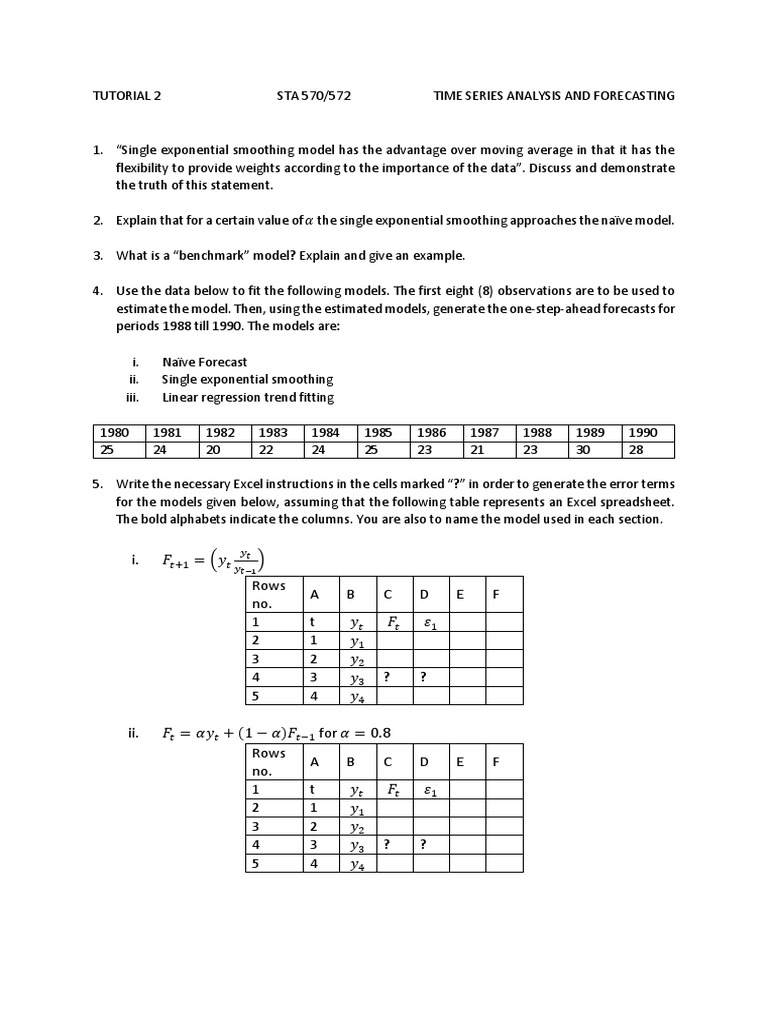 TUTORIAL 2 STA 570/572 TIME SERIES ANALYSIS AND FORECASTING

1. "Single exponential smoothing model has the advantage over moving average in that it has the flexibility to provide weights according to the importance of the data". Discuss and demonstrate the truth of this statement.

2. Explain that for a certain value of $\alpha$ the single exponential smoothing approaches the naïve model.

3. What is a "benchmark" model? Explain and give an example.

4. Use the data below to fit the following models. The first eight (8) observations are to be used to estimate the model. Then, using the estimated models, generate the one-step-ahead forecasts for periods 1988 till 1990. The models are:

i. Naïve Forecast
ii. Single exponential smoothing
iii. Linear regression trend fitting

| 1980 | 1981 | 1982 | 1983 | 1984 | 1985 | 1986 | 1987 | 1988 | 1989 | 1990 |
|---|---|---|---|---|---|---|---|---|---|---|
| 25 | 24 | 20 | 22 | 24 | 25 | 23 | 21 | 23 | 30 | 28 |

5. Write the necessary Excel instructions in the cells marked "?" in order to generate the error terms for the models given below, assuming that the following table represents an Excel spreadsheet. The bold alphabets indicate the columns. You are also to name the model used in each section.

i. $F_{t+1} = \left(y_t \frac{y_t}{y_{t-1}}\right)$

| Rows no. | A | B | C | D | E | F |
|---|---|---|---|---|---|---|
| 1 | t | $y_t$ | $F_t$ | $\varepsilon_1$ | | |
| 2 | 1 | $y_1$ | | | | |
| 3 | 2 | $y_2$ | | | | |
| 4 | 3 | $y_3$ | ? | ? | | |
| 5 | 4 | $y_4$ | | | | |

ii. $F_t = \alpha y_t + (1-\alpha)F_{t-1}$ for $\alpha = 0.8$

| Rows no. | A | B | C | D | E | F |
|---|---|---|---|---|---|---|
| 1 | t | $y_t$ | $F_t$ | $\varepsilon_1$ | | |
| 2 | 1 | $y_1$ | | | | |
| 3 | 2 | $y_2$ | | | | |
| 4 | 3 | $y_3$ | ? | ? | | |
| 5 | 4 | $y_4$ | | | | |